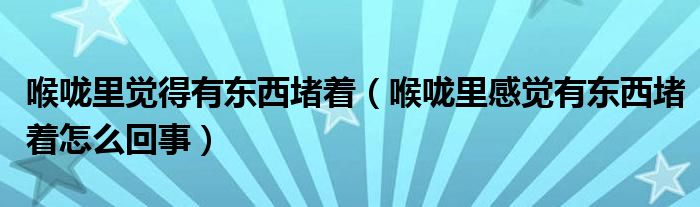 喉咙里觉得有东西堵着（喉咙里感觉有东西堵着怎么回事）